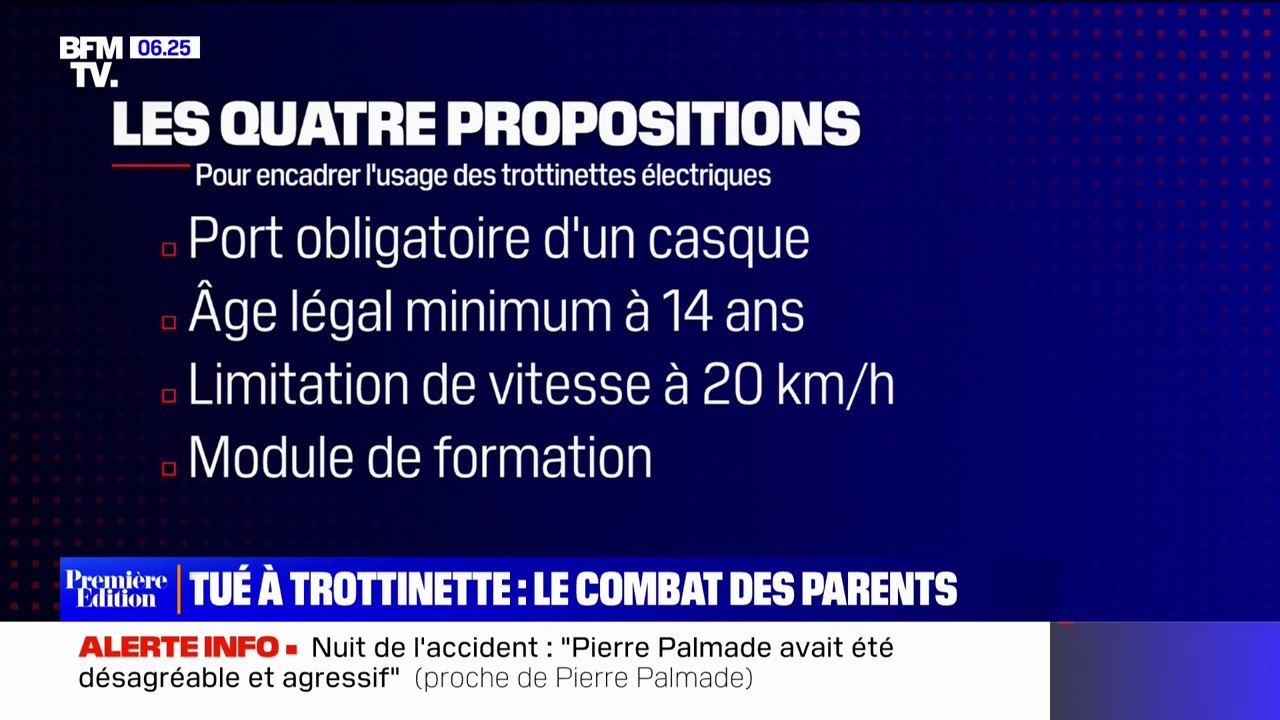 BFM TV. 06.25

LES QUATRE PROPOSITIONS

Pour encadrer l'usage des trottinettes électriques

Port obligatoire d'un casque

Âge légal minimum à 14 ans

Limitation de vitesse à 20 km/h

Module de formation

Première Edition

TUÉ À TROTTINETTE : LE COMBAT DES PARENTS

ALERTE INFO Nuit de l'accident : "Pierre Palmade avait été désagréable et agressif" (proche de Pierre Palmade)